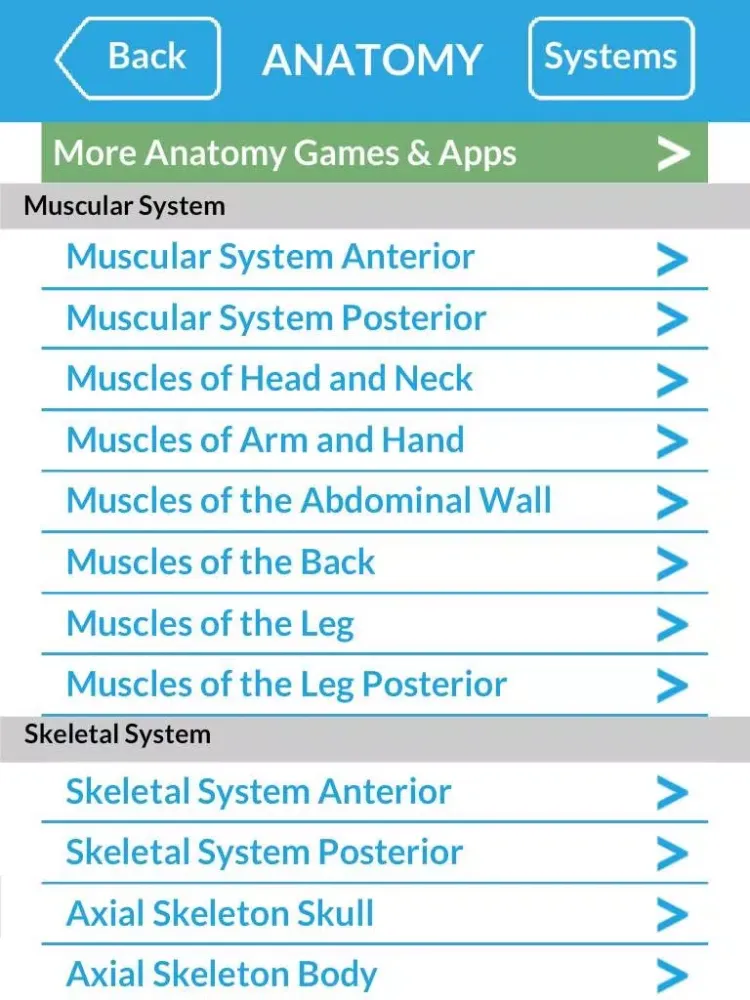 Back ANATOMY Systems

More Anatomy Games & Apps >

Muscular System

Muscular System Anterior >

Muscular System Posterior >

Muscles of Head and Neck >

Muscles of Arm and Hand >

Muscles of the Abdominal Wall >

Muscles of the Back >

Muscles of the Leg >

Muscles of the Leg Posterior >

Skeletal System

Skeletal System Anterior >

Skeletal System Posterior >

Axial Skeleton Skull >

Axial Skeleton Body >